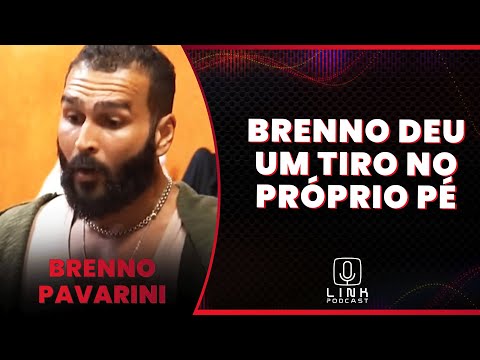 BRENNO DEU UM TIRO NO PRÓPRIO PÉ

BRENNO PAVARINI

LINK PODCAST